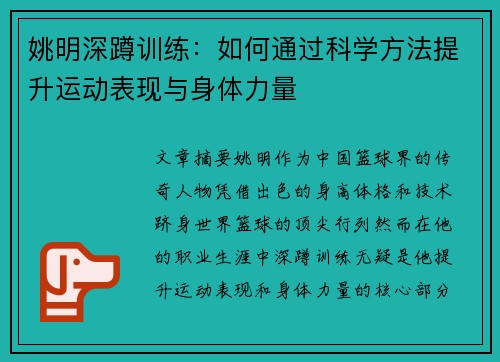 姚明深蹲训练：如何通过科学方法提升运动表现与身体力量

文章摘要姚明作为中国篮球界的传奇人物凭借出色的身高体格和技术跻身世界篮球的顶尖行列然而在他的职业生涯中深蹲训练无疑是他提升运动表现和身体力量的核心部分